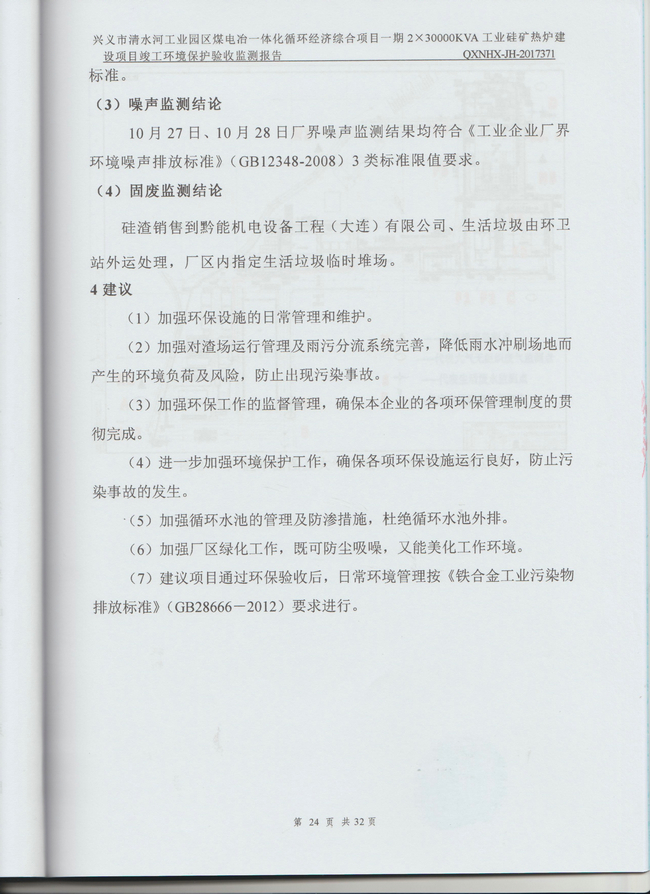 兴义市清水河工业园区煤电冶一体化循环经济综合项目一期 2×30000KVA 工业硅矿热炉建设项目竣工环境保护验收监测报告　　QXNHX-JH-2017371

标准。

（3）噪声监测结论

10 月 27 日、10 月 28 日厂界噪声监测结果均符合《工业企业厂界环境噪声排放标准》（GB12348-2008）3 类标准限值要求。

（4）固废监测结论

硅渣销售到黔能机电设备工程（大连）有限公司、生活垃圾由环卫站外运处理，厂区内指定生活垃圾临时堆场。

4 建议

（1）加强环保设施的日常管理和维护。

（2）加强对渣场运行管理及雨污分流系统完善，降低雨水冲刷场地而产生的环境负荷及风险，防止出现污染事故。

（3）加强环保工作的监督管理，确保本企业的各项环保管理制度的贯彻完成。

（4）进一步加强环境保护工作，确保各项环保设施运行良好，防止污染事故的发生。

（5）加强循环水池的管理及防渗措施，杜绝循环水池外排。

（6）加强厂区绿化工作，既可防尘吸噪，又能美化工作环境。

（7）建议项目通过环保验收后，日常环境管理按《铁合金工业污染物排放标准》（GB28666－2012）要求进行。

第 24 页 共 32 页